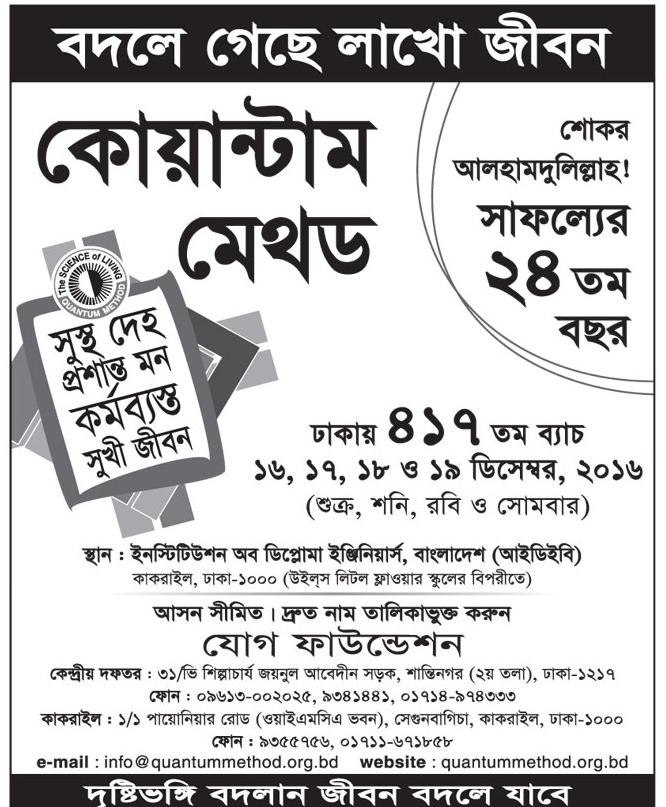 বদলে গেছে লাখো জীবন

কোয়ান্টাম মেথড

শোকর আলহামদুলিল্লাহ! সাফল্যের ২৪ তম বছর

The SCIENCE of LIVING QUANTUM METHOD

সুস্থ দেহ প্রশান্ত মন কর্মব্যস্ত সুখী জীবন

ঢাকায় ৪১৭ তম ব্যাচ
১৬, ১৭, ১৮ ও ১৯ ডিসেম্বর, ২০১৬
(শুক্র, শনি, রবি ও সোমবার)

স্থান : ইনস্টিটিউশন অব ডিপ্লোমা ইঞ্জিনিয়ার্স, বাংলাদেশ (আইডিইবি)
কাকরাইল, ঢাকা-১০০০ (উইল্‌স লিটল ফ্লাওয়ার স্কুলের বিপরীতে)

আসন সীমিত। দ্রুত নাম তালিকাভুক্ত করুন

যোগ ফাউন্ডেশন

কেন্দ্রীয় দফতর : ৩১/ভি শিল্পাচার্য জয়নুল আবেদীন সড়ক, শান্তিনগর (২য় তলা), ঢাকা-১২১৭
ফোন : ০৯৬১৩-০০২০২৫, ৯৩৪১৪৪১, ০১৭১৪-৯৭৪৩৩৩
কাকরাইল : ১/১ পায়োনিয়ার রোড (ওয়াইএমসিএ ভবন), সেগুনবাগিচা, কাকরাইল, ঢাকা-১০০০
ফোন : ৯৩৫৫৭৫৬, ০১৭১১-৬৭১৮৫৮
e-mail : info@quantummethod.org.bd website : quantummethod.org.bd

দৃষ্টিভঙ্গি বদলান জীবন বদলে যাবে